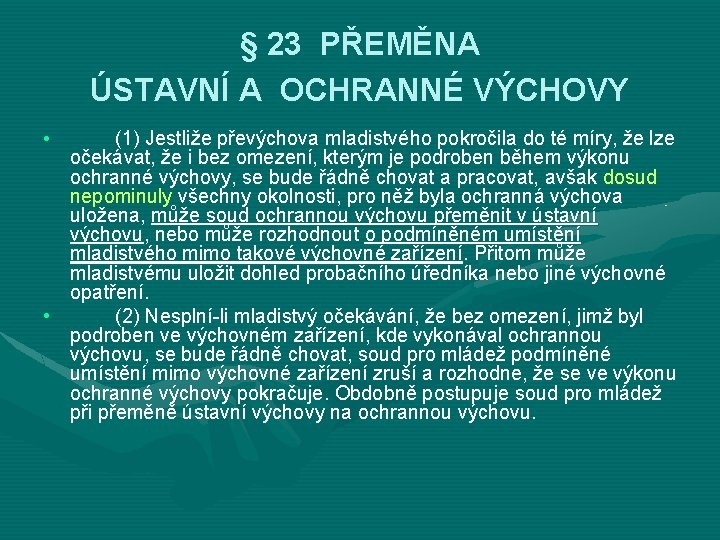 § 23 PŘEMĚNA
ÚSTAVNÍ A OCHRANNÉ VÝCHOVY

• (1) Jestliže převýchova mladistvého pokročila do té míry, že lze očekávat, že i bez omezení, kterým je podroben během výkonu ochranné výchovy, se bude řádně chovat a pracovat, avšak dosud nepominuly všechny okolnosti, pro něž byla ochranná výchova uložena, může soud ochrannou výchovu přeměnit v ústavní výchovu, nebo může rozhodnout o podmíněném umístění mladistvého mimo takové výchovné zařízení. Přitom může mladistvému uložit dohled probačního úředníka nebo jiné výchovné opatření.

• (2) Nesplní-li mladistvý očekávání, že bez omezení, jimž byl podroben ve výchovném zařízení, kde vykonával ochrannou výchovu, se bude řádně chovat, soud pro mládež podmíněné umístění mimo výchovné zařízení zruší a rozhodne, že se ve výkonu ochranné výchovy pokračuje. Obdobně postupuje soud pro mládež při přeměně ústavní výchovy na ochrannou výchovu.